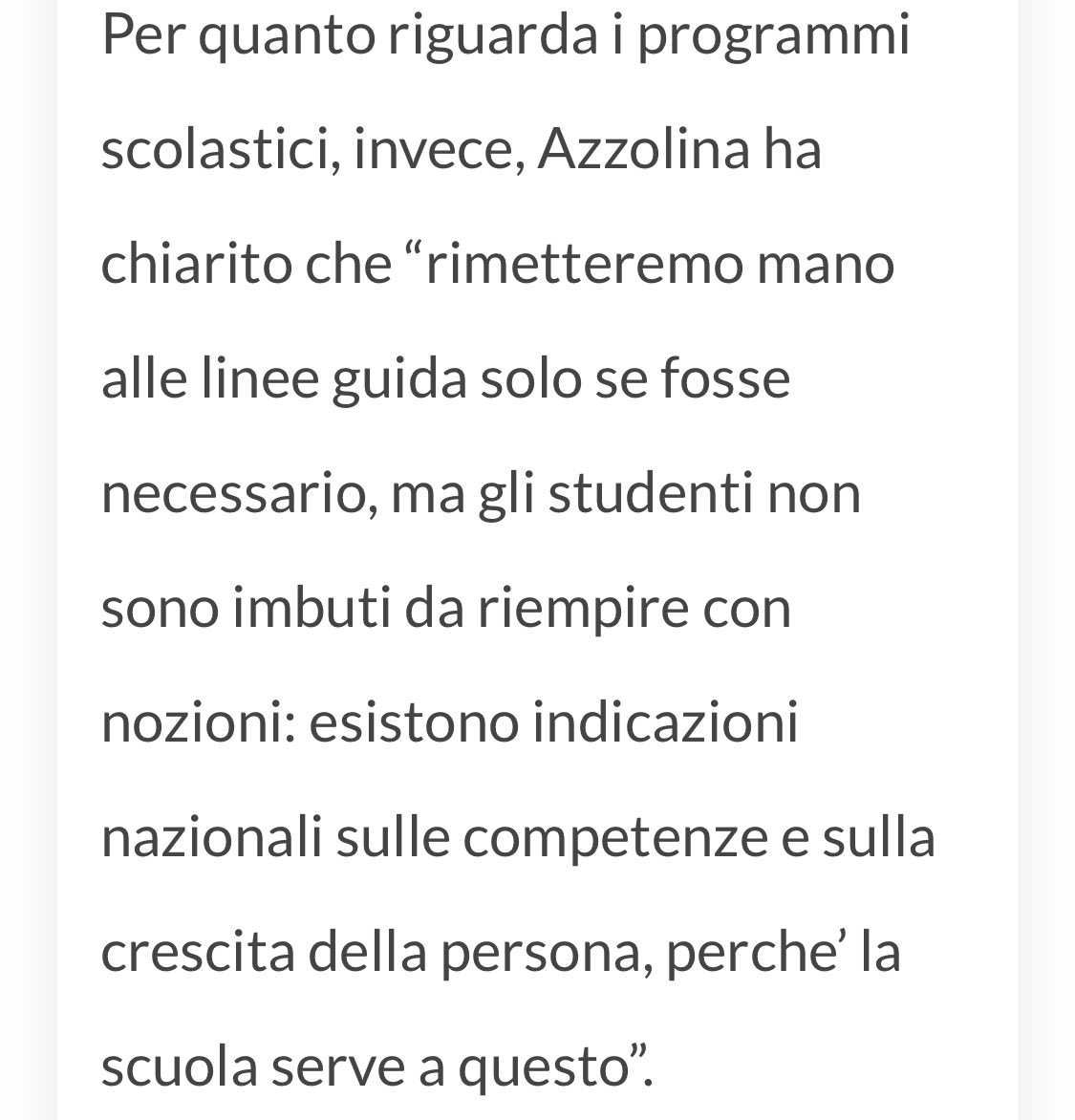 Per quanto riguarda i programmi scolastici, invece, Azzolina ha chiarito che “rimetteremo mano alle linee guida solo se fosse necessario, ma gli studenti non sono imbuti da riempire con nozioni: esistono indicazioni nazionali sulle competenze e sulla crescita della persona, perche’ la scuola serve a questo”.